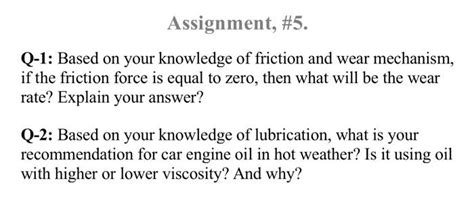 Assignment, #5.

Q-1: Based on your knowledge of friction and wear mechanism, if the friction force is equal to zero, then what will be the wear rate? Explain your answer?

Q-2: Based on your knowledge of lubrication, what is your recommendation for car engine oil in hot weather? Is it using oil with higher or lower viscosity? And why?